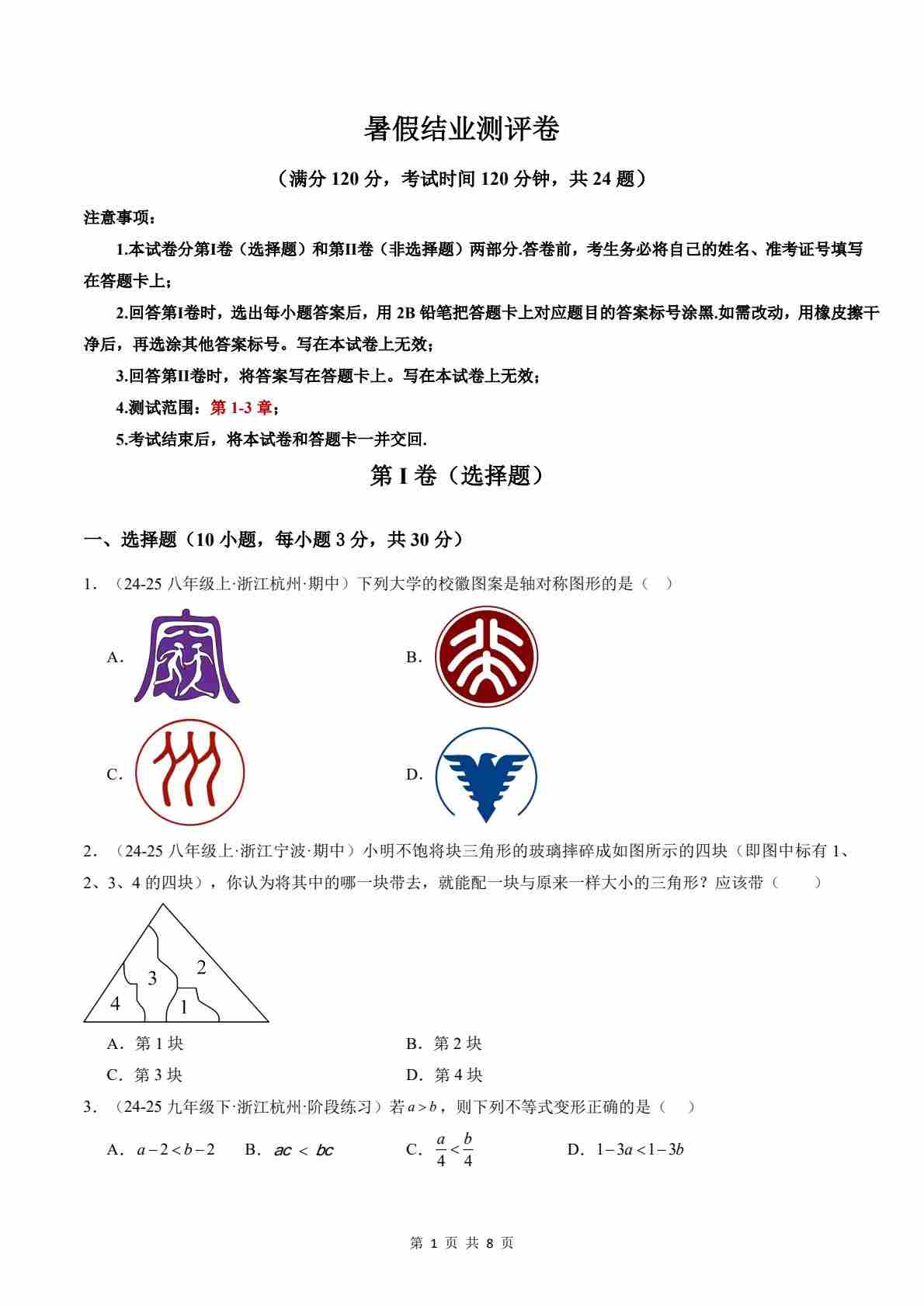 暑假结业测评卷

（满分 120 分，考试时间 120 分钟，共 24 题）

注意事项：

1.本试卷分第I卷（选择题）和第II卷（非选择题）两部分.答卷前，考生务必将自己的姓名、准考证号填写在答题卡上；

2.回答第I卷时，选出每小题答案后，用 2B 铅笔把答题卡上对应题目的答案标号涂黑.如需改动，用橡皮擦干净后，再选涂其他答案标号。写在本试卷上无效；

3.回答第II卷时，将答案写在答题卡上。写在本试卷上无效；

4.测试范围：第 1-3 章；

5.考试结束后，将本试卷和答题卡一并交回.

第 I 卷（选择题）

一、选择题（10 小题，每小题 3 分，共 30 分）

1．（24-25 八年级上·浙江杭州·期中）下列大学的校徽图案是轴对称图形的是（ ）

A.

B.

C.

D.

2．（24-25 八年级上·浙江宁波·期中）小明不饱将块三角形的玻璃摔碎成如图所示的四块（即图中标有 1、2、3、4 的四块），你认为将其中的哪一块带去，就能配一块与原来一样大小的三角形？应该带（ ）

3
2
4
1

A．第 1 块
B．第 2 块
C．第 3 块
D．第 4 块

3．（24-25 九年级下·浙江杭州·阶段练习）若 $a>b$，则下列不等式变形正确的是（ ）

A．$a-2<b-2$ B．$ac<bc$ C．$\frac{a}{4}<\frac{b}{4}$ D．$1-3a<1-3b$

第 1 页 共 8 页